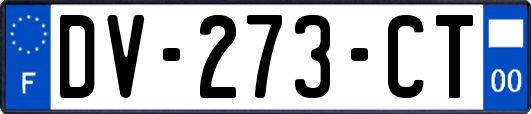 F
DV-273-CT
00